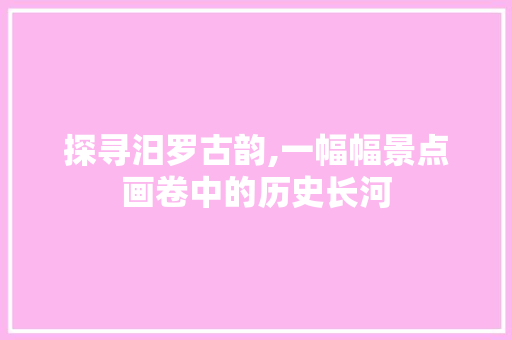 探寻汨罗古韵,一幅幅景点画卷中的历史长河